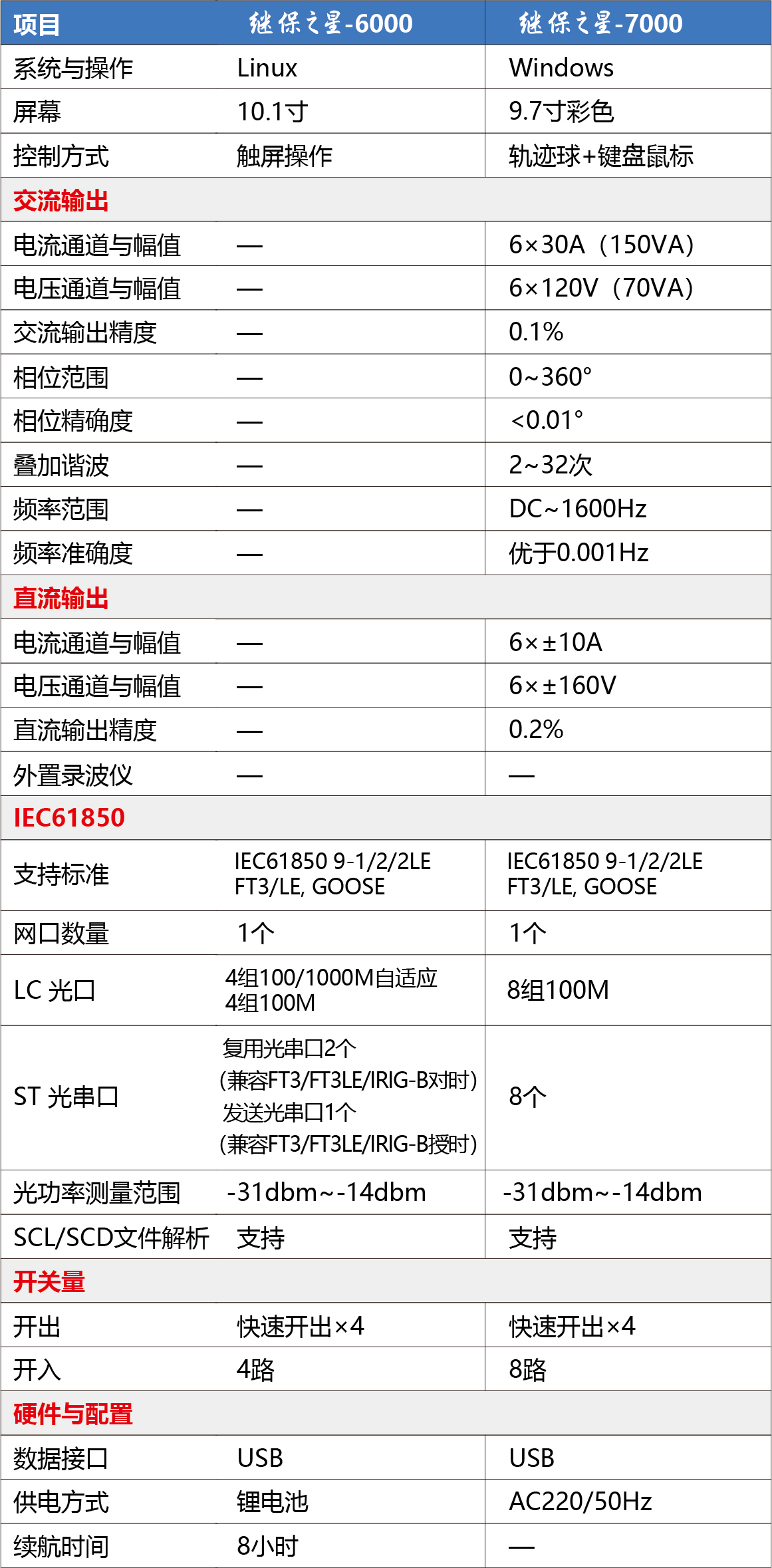 | 项目 | 继保之星-6000 | 继保之星-7000 |
|---|---|---|
| 系统与操作 | Linux | Windows |
| 屏幕 | 10.1寸 | 9.7寸彩色 |
| 控制方式 | 触屏操作 | 轨迹球+键盘鼠标 |
| 交流输出 | | |
| 电流通道与幅值 | — | 6×30A（150VA） |
| 电压通道与幅值 | — | 6×120V（70VA） |
| 交流输出精度 | — | 0.1% |
| 相位范围 | — | 0~360° |
| 相位精确度 | — | <0.01° |
| 叠加谐波 | — | 2~32次 |
| 频率范围 | — | DC~1600Hz |
| 频率准确度 | — | 优于0.001Hz |
| 直流输出 | | |
| 电流通道与幅值 | — | 6×±10A |
| 电压通道与幅值 | — | 6×±160V |
| 直流输出精度 | — | 0.2% |
| 外置录波仪 | — | — |
| IEC61850 | | |
| 支持标准 | IEC61850 9-1/2/2LE FT3/LE, GOOSE | IEC61850 9-1/2/2LE FT3/LE, GOOSE |
| 网口数量 | 1个 | 1个 |
| LC 光口 | 4组100/1000M自适应 4组100M | 8组100M |
| ST 光串口 | 复用光串口2个 (兼容FT3/FT3LE/IRIG-B对时) 发送光串口1个 (兼容FT3/FT3LE/IRIG-B授时) | 8个 |
| 光功率测量范围 | -31dbm~-14dbm | -31dbm~-14dbm |
| SCL/SCD文件解析 | 支持 | 支持 |
| 开关量 | | |
| 开出 | 快速开出×4 | 快速开出×4 |
| 开入 | 4路 | 8路 |
| 硬件与配置 | | |
| 数据接口 | USB | USB |
| 供电方式 | 锂电池 | AC220/50Hz |
| 续航时间 | 8小时 | — |